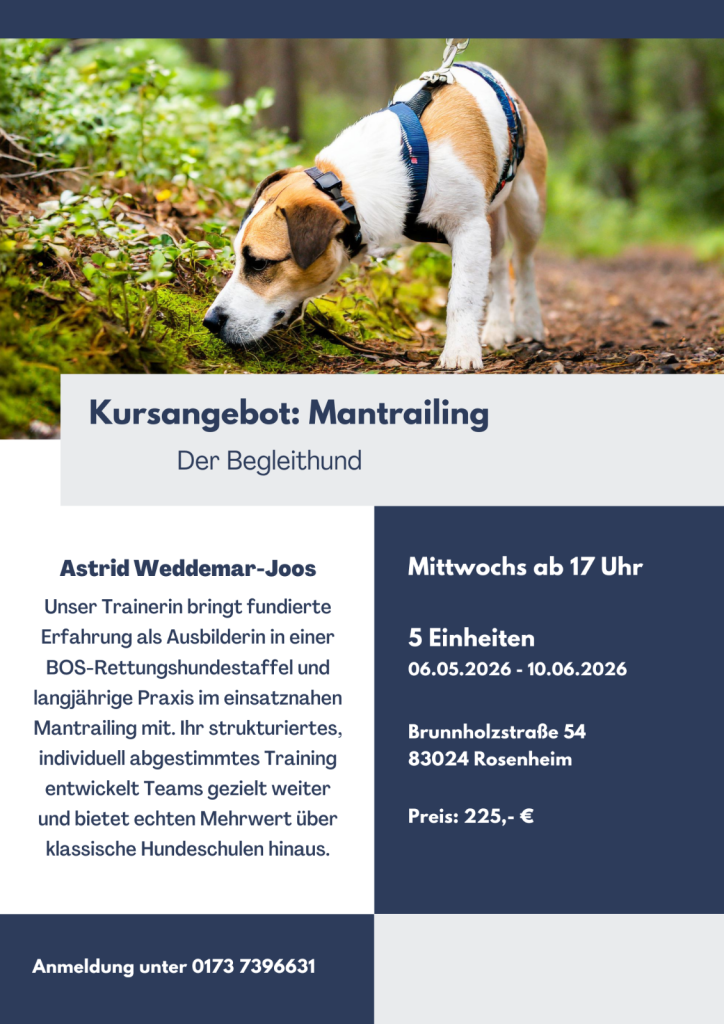 Kursangebot: Mantrailing

Der Begleithund

Astrid Weddemar-Joos

Unser Trainerin bringt fundierte Erfahrung als Ausbilderin in einer BOS-Rettungshundestaffel und langjährige Praxis im einsatznahen Mantrailing mit. Ihr strukturiertes, individuell abgestimmtes Training entwickelt Teams gezielt weiter und bietet echten Mehrwert über klassische Hundeschulen hinaus.

Mittwochs ab 17 Uhr

5 Einheiten
06.05.2026 - 10.06.2026

Brunnholzstraße 54
83024 Rosenheim

Preis: 225,- €

Anmeldung unter 0173 7396631